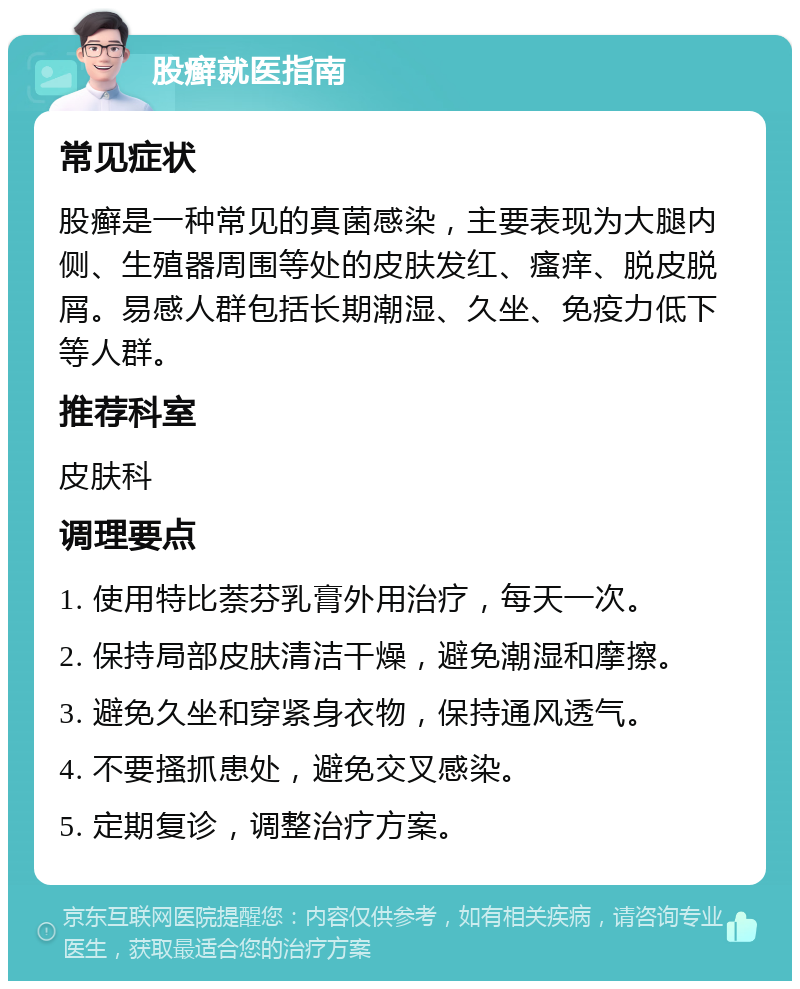 股癣就医指南

常见症状

股癣是一种常见的真菌感染，主要表现为大腿内侧、生殖器周围等处的皮肤发红、瘙痒、脱皮脱屑。易感人群包括长期潮湿、久坐、免疫力低下等人群。

推荐科室

皮肤科

调理要点

1. 使用特比萘芬乳膏外用治疗，每天一次。

2. 保持局部皮肤清洁干燥，避免潮湿和摩擦。

3. 避免久坐和穿紧身衣物，保持通风透气。

4. 不要搔抓患处，避免交叉感染。

5. 定期复诊，调整治疗方案。

京东互联网医院提醒您：内容仅供参考，如有相关疾病，请咨询专业医生，获取最适合您的治疗方案